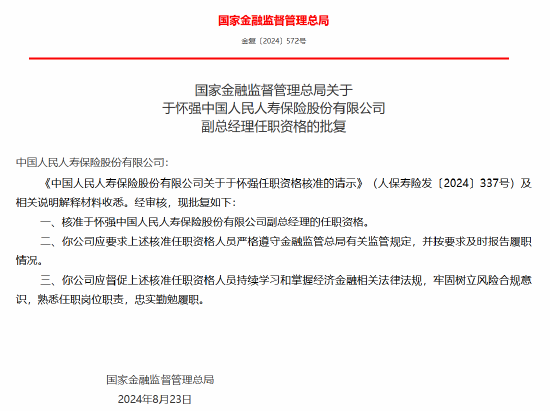 国家金融监督管理总局

金复〔2024〕572号

国家金融监督管理总局关于
于怀强中国人民人寿保险股份有限公司
副总经理任职资格的批复

中国人民人寿保险股份有限公司:

《中国人民人寿保险股份有限公司关于于怀强任职资格核准的请示》（人保寿险发〔2024〕337号）及相关说明解释材料收悉。经审核，现批复如下：

一、核准于怀强中国人民人寿保险股份有限公司副总经理的任职资格。

二、你公司应要求上述核准任职资格人员严格遵守金融监管总局有关监管规定，并按要求及时报告履职情况。

三、你公司应督促上述核准任职资格人员持续学习和掌握经济金融相关法律法规，牢固树立风险合规意识，熟悉任职岗位职责，忠实勤勉履职。

国家金融监督管理总局
2024年8月23日